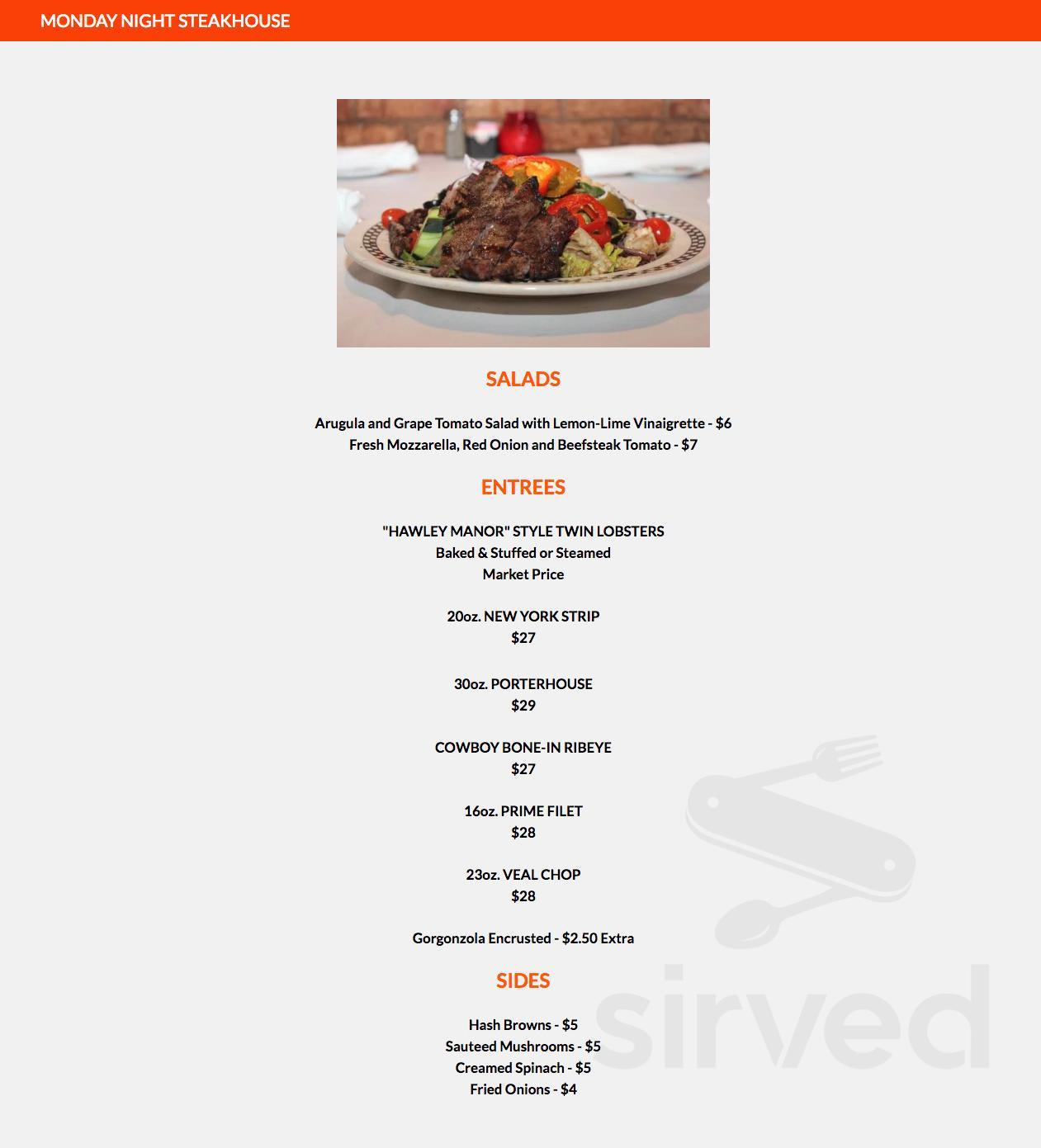 MONDAY NIGHT STEAKHOUSE

SALADS

Arugula and Grape Tomato Salad with Lemon-Lime Vinaigrette - $6
Fresh Mozzarella, Red Onion and Beefsteak Tomato - $7

ENTREES

"HAWLEY MANOR" STYLE TWIN LOBSTERS
Baked & Stuffed or Steamed
Market Price

20oz. NEW YORK STRIP
$27

30oz. PORTERHOUSE
$29

COWBOY BONE-IN RIBEYE
$27

16oz. PRIME FILET
$28

23oz. VEAL CHOP
$28

Gorgonzola Encrusted - $2.50 Extra

SIDES

Hash Browns - $5
Sauteed Mushrooms - $5
Creamed Spinach - $5
Fried Onions - $4

sirved